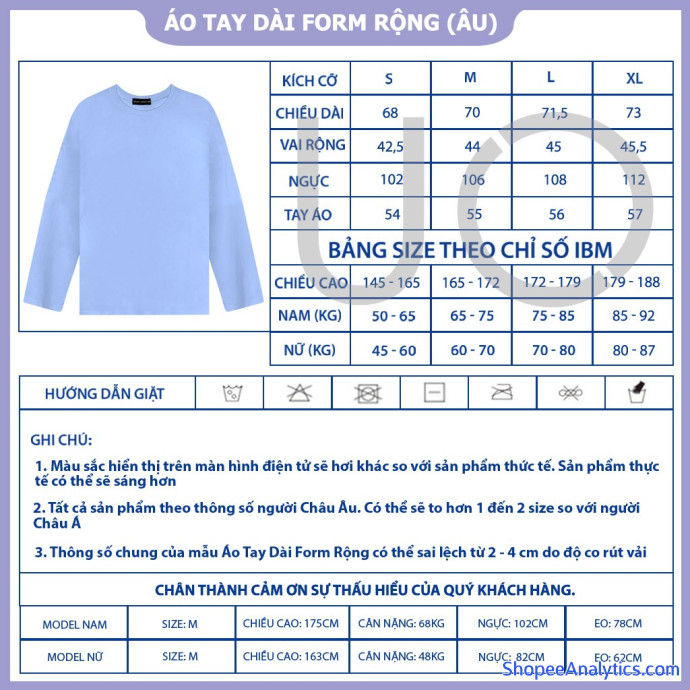 ÁO TAY DÀI FORM RỘNG (ÂU)

| KÍCH CỠ | S | M | L | XL |
|---|---|---|---|---|
| CHIỀU DÀI | 68 | 70 | 71,5 | 73 |
| VAI RỘNG | 42,5 | 44 | 45 | 45,5 |
| NGỰC | 102 | 106 | 108 | 112 |
| TAY ÁO | 54 | 55 | 56 | 57 |

BẢNG SIZE THEO CHỈ SỐ IBM

| CHIỀU CAO | 145 - 165 | 165 - 172 | 172 - 179 | 179 - 188 |
|---|---|---|---|---|
| NAM (KG) | 50 - 65 | 65 - 75 | 75 - 85 | 85 - 92 |
| NỮ (KG) | 45 - 60 | 60 - 70 | 70 - 80 | 80 - 87 |

HƯỚNG DẪN GIẶT

GHI CHÚ:

1. Màu sắc hiển thị trên màn hình điện tử sẽ hơi khác so với sản phẩm thức tế. Sản phẩm thực tế có thể sẽ sáng hơn

2. Tất cả sản phẩm theo thông số người Châu Âu. Có thể sẽ to hơn 1 đến 2 size so với người Châu Á

3. Thông số chung của mẫu Áo Tay Dài Form Rộng có thể sai lệch từ 2 - 4 cm do độ co rút vải

CHÂN THÀNH CẢM ƠN SỰ THẤU HIỂU CỦA QUÝ KHÁCH HÀNG.

| MODEL NAM | SIZE: M | CHIỀU CAO: 175CM | CÂN NẶNG: 68KG | NGỰC: 102CM | EO: 78CM |
|---|---|---|---|---|---|
| MODEL NỮ | SIZE: M | CHIỀU CAO: 163CM | CÂN NẶNG: 48KG | NGỰC: 82CM | EO: 62CM |

ShopeeAnalytics.com